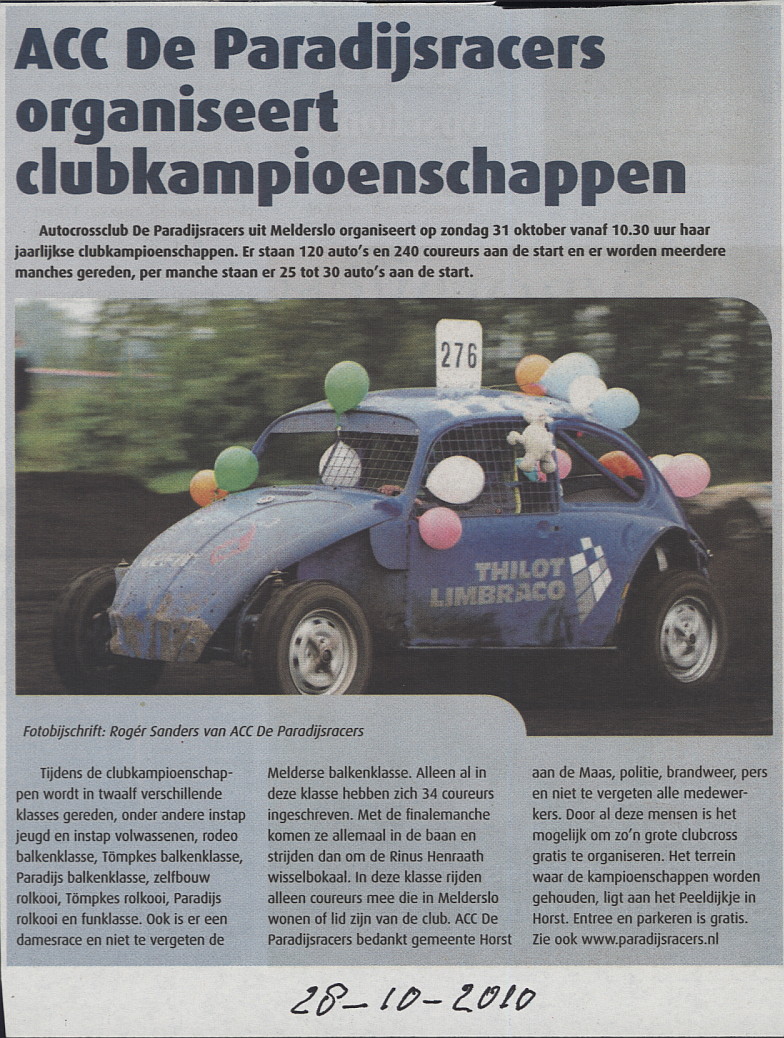 ACC De Paradijsracers organiseert clubkampioenschappen

Autocrossclub De Paradijsracers uit Melderslo organiseert op zondag 31 oktober vanaf 10.30 uur haar jaarlijkse clubkampioenschappen. Er staan 120 auto's en 240 coureurs aan de start en er worden meerdere manches gereden, per manche staan er 25 tot 30 auto's aan de start.

276

THILOT LIMBRACO

Fotobijschrift: Rogér Sanders van ACC De Paradijsracers

Tijdens de clubkampioenschappen wordt in twaalf verschillende klasses gereden, onder andere instap jeugd en instap volwassenen, rodeo balkenklasse, Tömpkes balkenklasse, Paradijs balkenklasse, zelfbouw rolkooi, Tömpkes rolkooi, Paradijs rolkooi en funklasse. Ook is er een damesrace en niet te vergeten de

Melderse balkenklasse. Alleen al in deze klasse hebben zich 34 coureurs ingeschreven. Met de finalemanche komen ze allemaal in de baan en strijden dan om de Rinus Henraath wisselbokaal. In deze klasse rijden alleen coureurs mee die in Melderslo wonen of lid zijn van de club. ACC De Paradijsracers bedankt gemeente Horst

aan de Maas, politie, brandweer, pers en niet te vergeten alle medewerkers. Door al deze mensen is het mogelijk om zo'n grote clubcross gratis te organiseren. Het terrein waar de kampioenschappen worden gehouden, ligt aan het Peeldijkje in Horst. Entree en parkeren is gratis. Zie ook www.paradijsracers.nl

28-10-2010